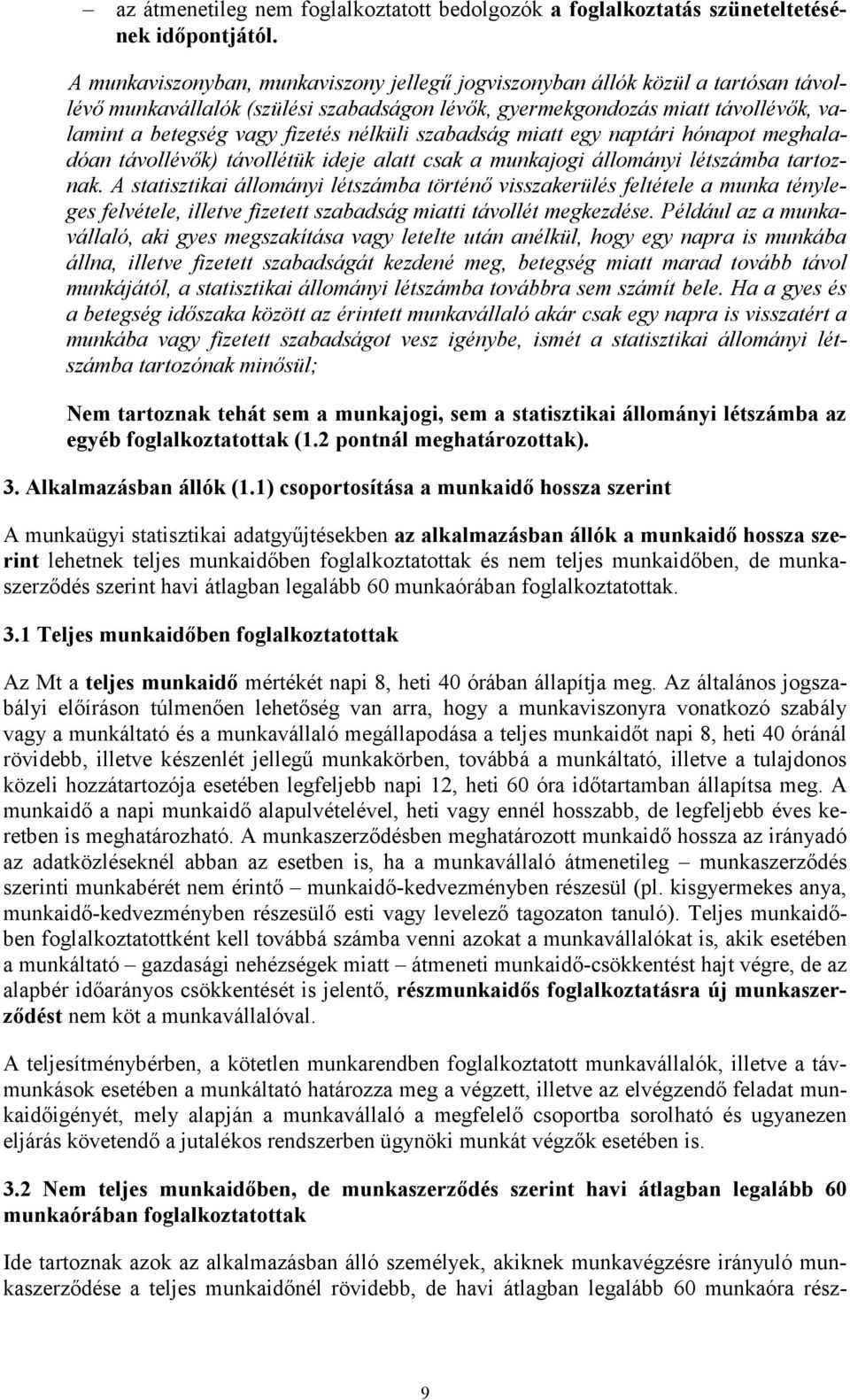 – az átmenetileg nem foglalkoztatott bedolgozók a foglalkoztatás szüneteltetésének időpontjától.

A munkaviszonyban, munkaviszony jellegű jogviszonyban állók közül a tartósan távollévő munkavállalók (szülési szabadságon lévők, gyermekgondozás miatt távollévők, valamint a betegség vagy fizetés nélküli szabadság miatt egy naptári hónapot meghaladóan távollévők) távollétük ideje alatt csak a munkajogi állományi létszámba tartoznak. A statisztikai állományi létszámba történő visszakerülés feltétele a munka tényleges felvétele, illetve fizetett szabadság miatti távollét megkezdése. Például az a munkavállaló, aki gyes megszakítása vagy letelte után anélkül, hogy egy napra is munkába állna, illetve fizetett szabadságát kezdené meg, betegség miatt marad tovább távol munkájától, a statisztikai állományi létszámba továbbra sem számít bele. Ha a gyes és a betegség időszaka között az érintett munkavállaló akár csak egy napra is visszatért a munkába vagy fizetett szabadságot vesz igénybe, ismét a statisztikai állományi létszámba tartozónak minősül;

Nem tartoznak tehát sem a munkajogi, sem a statisztikai állományi létszámba az egyéb foglalkoztatottak (1.2 pontnál meghatározottak).

3. Alkalmazásban állók (1.1) csoportosítása a munkaidő hossza szerint

A munkaügyi statisztikai adatgyűjtésekben az alkalmazásban állók a munkaidő hossza szerint lehetnek teljes munkaidőben foglalkoztatottak és nem teljes munkaidőben, de munkaszerződés szerint havi átlagban legalább 60 munkaórában foglalkoztatottak.

3.1 Teljes munkaidőben foglalkoztatottak

Az Mt a teljes munkaidő mértékét napi 8, heti 40 órában állapítja meg. Az általános jogszabályi előíráson túlmenően lehetőség van arra, hogy a munkaviszonyra vonatkozó szabály vagy a munkáltató és a munkavállaló megállapodása a teljes munkaidőt napi 8, heti 40 óránál rövidebb, illetve készenlét jellegű munkakörben, továbbá a munkáltató, illetve a tulajdonos közeli hozzátartozója esetében legfeljebb napi 12, heti 60 óra időtartamban állapítsa meg. A munkaidő a napi munkaidő alapulvételével, heti vagy ennél hosszabb, de legfeljebb éves keretben is meghatározható. A munkaszerződésben meghatározott munkaidő hossza az irányadó az adatközléseknél abban az esetben is, ha a munkavállaló átmenetileg – munkaszerződés szerinti munkabérét nem érintő – munkaidő-kedvezményben részesül (pl. kisgyermekes anya, munkaidő-kedvezményben részesülő esti vagy levelező tagozaton tanuló). Teljes munkaidőben foglalkoztatottként kell továbbá számba venni azokat a munkavállalókat is, akik esetében a munkáltató – gazdasági nehézségek miatt – átmeneti munkaidő-csökkentést hajt végre, de az alapbér időarányos csökkentését is jelentő, részmunkaidős foglalkoztatásra új munkaszerződést nem köt a munkavállalóval.

A teljesítménybérben, a kötetlen munkarendben foglalkoztatott munkavállalók, illetve a távmunkások esetében a munkáltató határozza meg a végzett, illetve az elvégzendő feladat munkaidőigényét, mely alapján a munkavállaló a megfelelő csoportba sorolható és ugyanezen eljárás követendő a jutalékos rendszerben ügynöki munkát végzők esetében is.

3.2 Nem teljes munkaidőben, de munkaszerződés szerint havi átlagban legalább 60 munkaórában foglalkoztatottak

Ide tartoznak azok az alkalmazásban álló személyek, akiknek munkavégzésre irányuló munkaszerződése a teljes munkaidőnél rövidebb, de havi átlagban legalább 60 munkaóra rész-

9